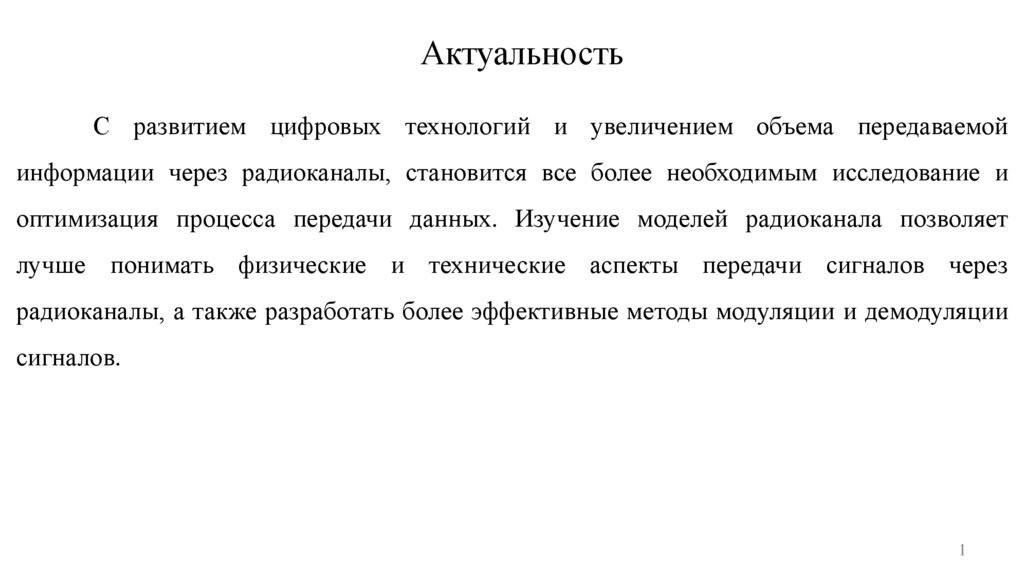 Актуальность

С развитием цифровых технологий и увеличением объема передаваемой информации через радиоканалы, становится все более необходимым исследование и оптимизация процесса передачи данных. Изучение моделей радиоканала позволяет лучше понимать физические и технические аспекты передачи сигналов через радиоканалы, а также разработать более эффективные методы модуляции и демодуляции сигналов.

1